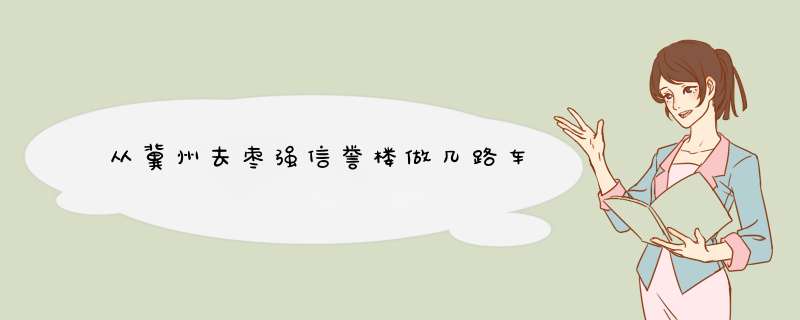 从冀州去枣强信誉楼做几路车